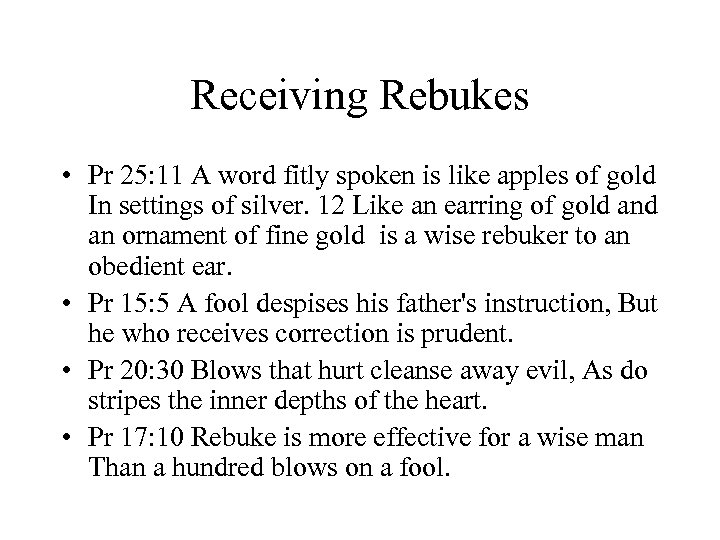 Receiving Rebukes

• Pr 25:11 A word fitly spoken is like apples of gold In settings of silver. 12 Like an earring of gold and an ornament of fine gold is a wise rebuker to an obedient ear.
• Pr 15:5 A fool despises his father's instruction, But he who receives correction is prudent.
• Pr 20:30 Blows that hurt cleanse away evil, As do stripes the inner depths of the heart.
• Pr 17:10 Rebuke is more effective for a wise man Than a hundred blows on a fool.